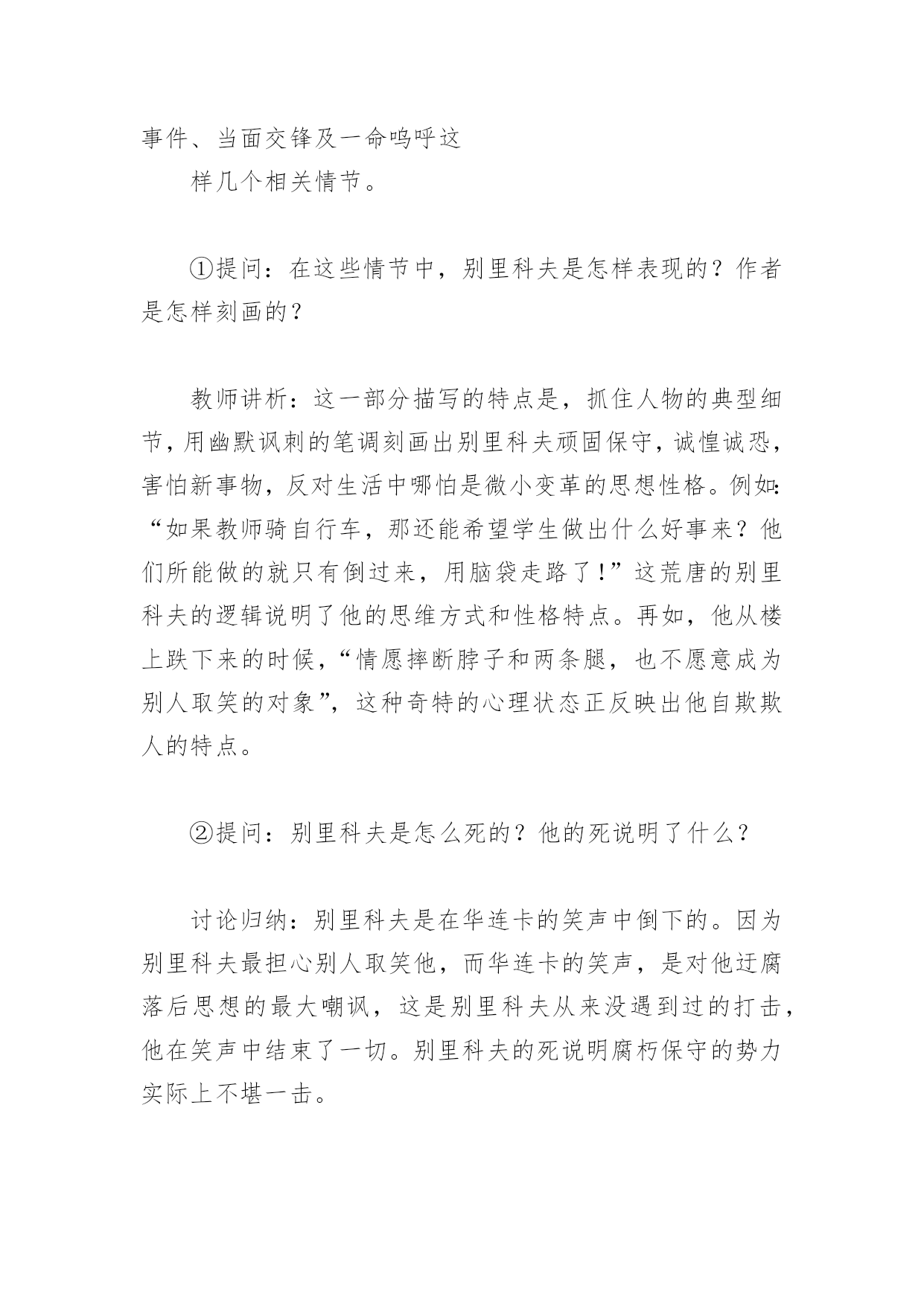 事件、当面交锋及一命呜呼这

样几个相关情节。

①提问：在这些情节中，别里科夫是怎样表现的？作者是怎样刻画的？

教师讲析：这一部分描写的特点是，抓住人物的典型细节，用幽默讽刺的笔调刻画出别里科夫顽固保守，诚惶诚恐，害怕新事物，反对生活中哪怕是微小变革的思想性格。例如：“如果教师骑自行车，那还能希望学生做出什么好事来？他们所能做的就只有倒过来，用脑袋走路了！”这荒唐的别里科夫的逻辑说明了他的思维方式和性格特点。再如，他从楼上跌下来的时候，“情愿摔断脖子和两条腿，也不愿意成为别人取笑的对象”，这种奇特的心理状态正反映出他自欺欺人的特点。

②提问：别里科夫是怎么死的？他的死说明了什么？

讨论归纳：别里科夫是在华连卡的笑声中倒下的。因为别里科夫最担心别人取笑他，而华连卡的笑声，是对他迂腐落后思想的最大嘲讽，这是别里科夫从来没遇到过的打击，他在笑声中结束了一切。别里科夫的死说明腐朽保守的势力实际上不堪一击。